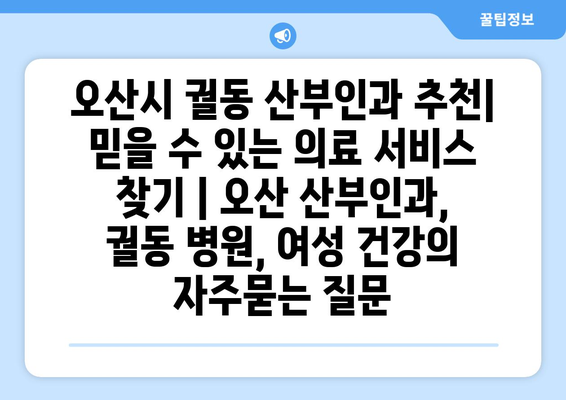 꿀팁정보

오산시 궐동 산부인과 추천| 믿을 수 있는 의료 서비스 찾기 | 오산 산부인과, 궐동 병원, 여성 건강의 자주묻는 질문